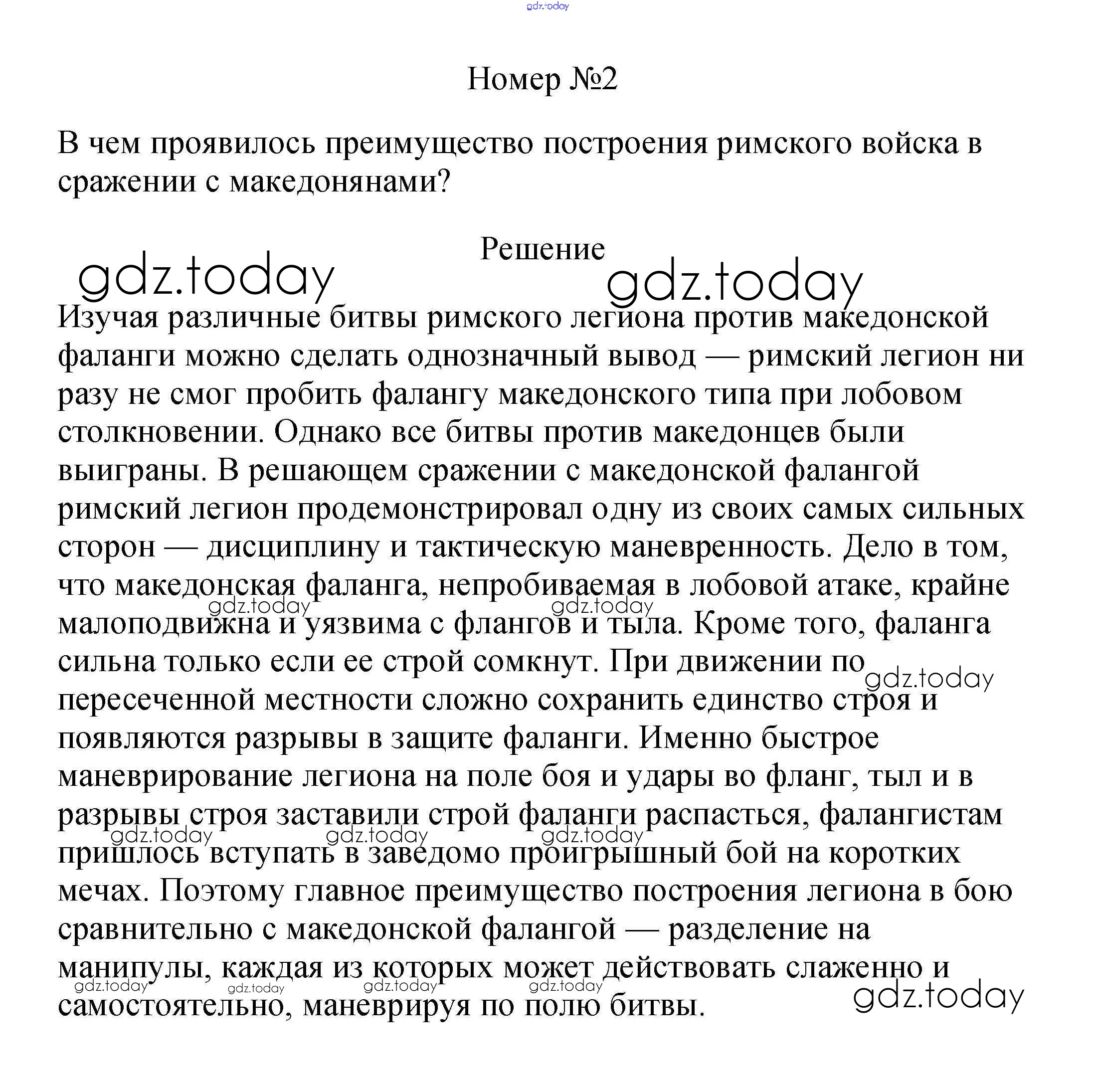 gdz.today

Номер №2

В чем проявилось преимущество построения римского войска в сражении с македонянами?

Решение

gdz.today gdz.today

Изучая различные битвы римского легиона против македонской фаланги можно сделать однозначный вывод — римский легион ни разу не смог пробить фалангу македонского типа при лобовом столкновении. Однако все битвы против македонцев были выиграны. В решающем сражении с македонской фалангой римский легион продемонстрировал одну из своих самых сильных сторон — дисциплину и тактическую маневренность. Дело в том, что македонская фаланга, непробиваемая в лобовой атаке, крайне малоподвижна и уязвима с флангов и тыла. Кроме того, фаланга сильна только если ее строй сомкнут. При движении по пересеченной местности сложно сохранить единство строя и появляются разрывы в защите фаланги. Именно быстрое маневрирование легиона на поле боя и удары во фланг, тыл и в разрывы строя заставили строй фаланги распасться, фалангистам пришлось вступать в заведомо проигрышный бой на коротких мечах. Поэтому главное преимущество построения легиона в бою сравнительно с македонской фалангой — разделение на манипулы, каждая из которых может действовать слаженно и самостоятельно, маневрируя по полю битвы.

gdz.today gdz.today gdz.today gdz.today gdz.today gdz.today gdz.today gdz.today gdz.today gdz.today gdz.today